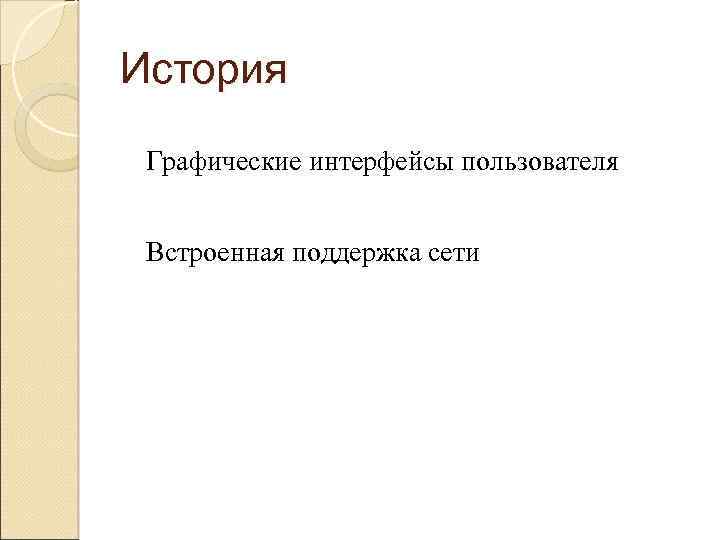 История

Графические интерфейсы пользователя

Встроенная поддержка сети